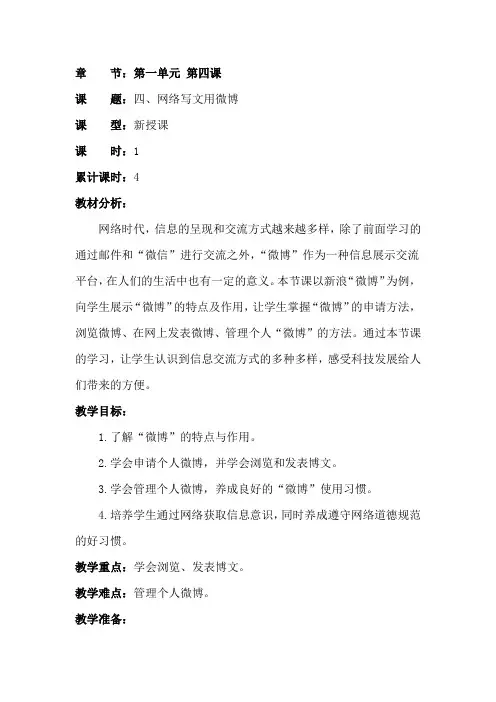 章　节：第一单元 第四课

课　题：四、网络写文用微博

课　型：新授课

课　时：1

累计课时：4

教材分析：

网络时代，信息的呈现和交流方式越来越多样，除了前面学习的通过邮件和“微信”进行交流之外，“微博”作为一种信息展示交流平台，在人们的生活中也有一定的意义。本节课以新浪“微博”为例，向学生展示“微博”的特点及作用，让学生掌握“微博”的申请方法，浏览微博、在网上发表微博、管理个人“微博”的方法。通过本节课的学习，让学生认识到信息交流方式的多种多样，感受科技发展给人们带来的方便。

教学目标：

1.了解“微博”的特点与作用。

2.学会申请个人微博，并学会浏览和发表博文。

3.学会管理个人微博，养成良好的“微博”使用习惯。

4.培养学生通过网络获取信息意识，同时养成遵守网络道德规范的好习惯。

教学重点：学会浏览、发表博文。

教学难点：管理个人微博。

教学准备：